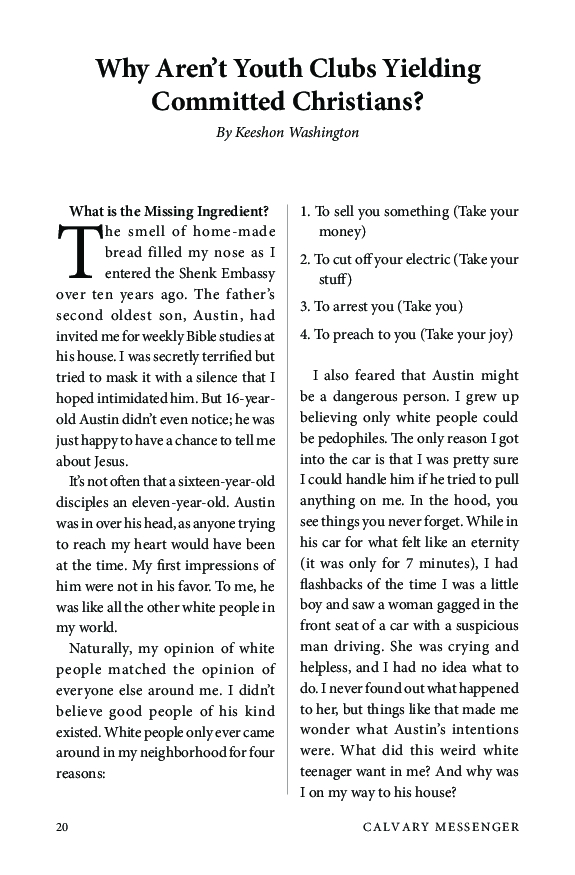 Why Aren't Youth Clubs Yielding Committed Christians?

By Keeshon Washington

What is the Missing Ingredient?

The smell of home-made bread filled my nose as I entered the Shenk Embassy over ten years ago. The father's second oldest son, Austin, had invited me for weekly Bible studies at his house. I was secretly terrified but tried to mask it with a silence that I hoped intimidated him. But 16-year-old Austin didn't even notice; he was just happy to have a chance to tell me about Jesus.

It's not often that a sixteen-year-old disciples an eleven-year-old. Austin was in over his head, as anyone trying to reach my heart would have been at the time. My first impressions of him were not in his favor. To me, he was like all the other white people in my world.

Naturally, my opinion of white people matched the opinion of everyone else around me. I didn't believe good people of his kind existed. White people only ever came around in my neighborhood for four reasons:

1. To sell you something (Take your money)

2. To cut off your electric (Take your stuff)

3. To arrest you (Take you)

4. To preach to you (Take your joy)

I also feared that Austin might be a dangerous person. I grew up believing only white people could be pedophiles. The only reason I got into the car is that I was pretty sure I could handle him if he tried to pull anything on me. In the hood, you see things you never forget. While in his car for what felt like an eternity (it was only for 7 minutes), I had flashbacks of the time I was a little boy and saw a woman gagged in the front seat of a car with a suspicious man driving. She was crying and helpless, and I had no idea what to do. I never found out what happened to her, but things like that made me wonder what Austin's intentions were. What did this weird white teenager want in me? And why was I on my way to his house?

20 CALVARY MESSENGER